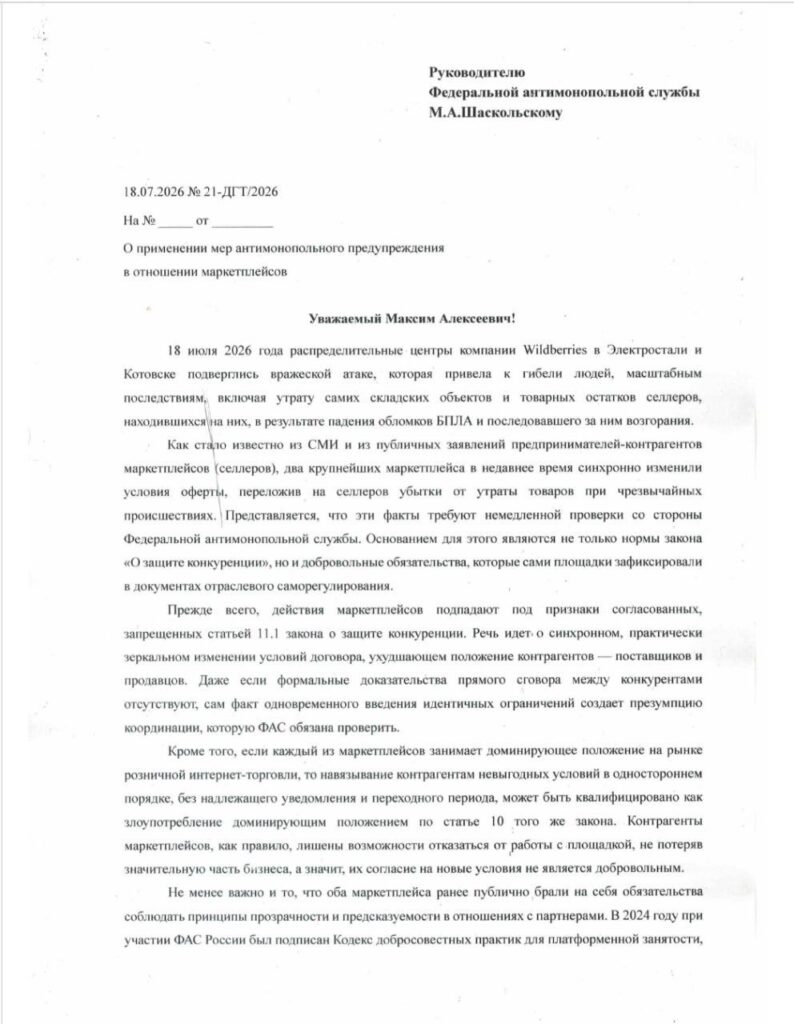 Руководителю
Федеральной антимонопольной службы
М.А.Шаскольскому

18.07.2026 № 21-ДГТ/2026

На № ____ от ____

О применении мер антимонопольного предупреждения
в отношении маркетплейсов

Уважаемый Максим Алексеевич!

18 июля 2026 года распределительные центры компании Wildberries в Электростали и Котовске подверглись вражеской атаке, которая привела к гибели людей, масштабным последствиям, включая утрату самих складских объектов и товарных остатков селлеров, находившихся на них, в результате падения обломков БПЛА и последовавшего за ним возгорания.

Как стало известно из СМИ и из публичных заявлений предпринимателей-контрагентов маркетплейсов (селлеров), два крупнейших маркетплейса в недавнее время синхронно изменили условия оферты, переложив на селлеров убытки от утраты товаров при чрезвычайных происшествиях. Представляется, что эти факты требуют немедленной проверки со стороны Федеральной антимонопольной службы. Основанием для этого являются не только нормы закона «О защите конкуренции», но и добровольные обязательства, которые сами площадки зафиксировали в документах отраслевого саморегулирования.

Прежде всего, действия маркетплейсов подпадают под признаки согласованных, запрещенных статьей 11.1 закона о защите конкуренции. Речь идет о синхронном, практически зеркальном изменении условий договора, ухудшающем положение контрагентов — поставщиков и продавцов. Даже если формальные доказательства прямого сговора между конкурентами отсутствуют, сам факт одновременного введения идентичных ограничений создает презумпцию координации, которую ФАС обязана проверить.

Кроме того, если каждый из маркетплейсов занимает доминирующее положение на рынке розничной интернет-торговли, то навязывание контрагентам невыгодных условий в одностороннем порядке, без надлежащего уведомления и переходного периода, может быть квалифицировано как злоупотребление доминирующим положением по статье 10 того же закона. Контрагенты маркетплейсов, как правило, лишены возможности отказаться от работы с площадкой, не потеряв значительную часть бизнеса, а значит, их согласие на новые условия не является добровольным.

Не менее важно и то, что оба маркетплейса ранее публично брали на себя обязательства соблюдать принципы прозрачности и предсказуемости в отношениях с партнерами. В 2024 году при участии ФАС России был подписан Кодекс добросовестных практик для платформенной занятости,